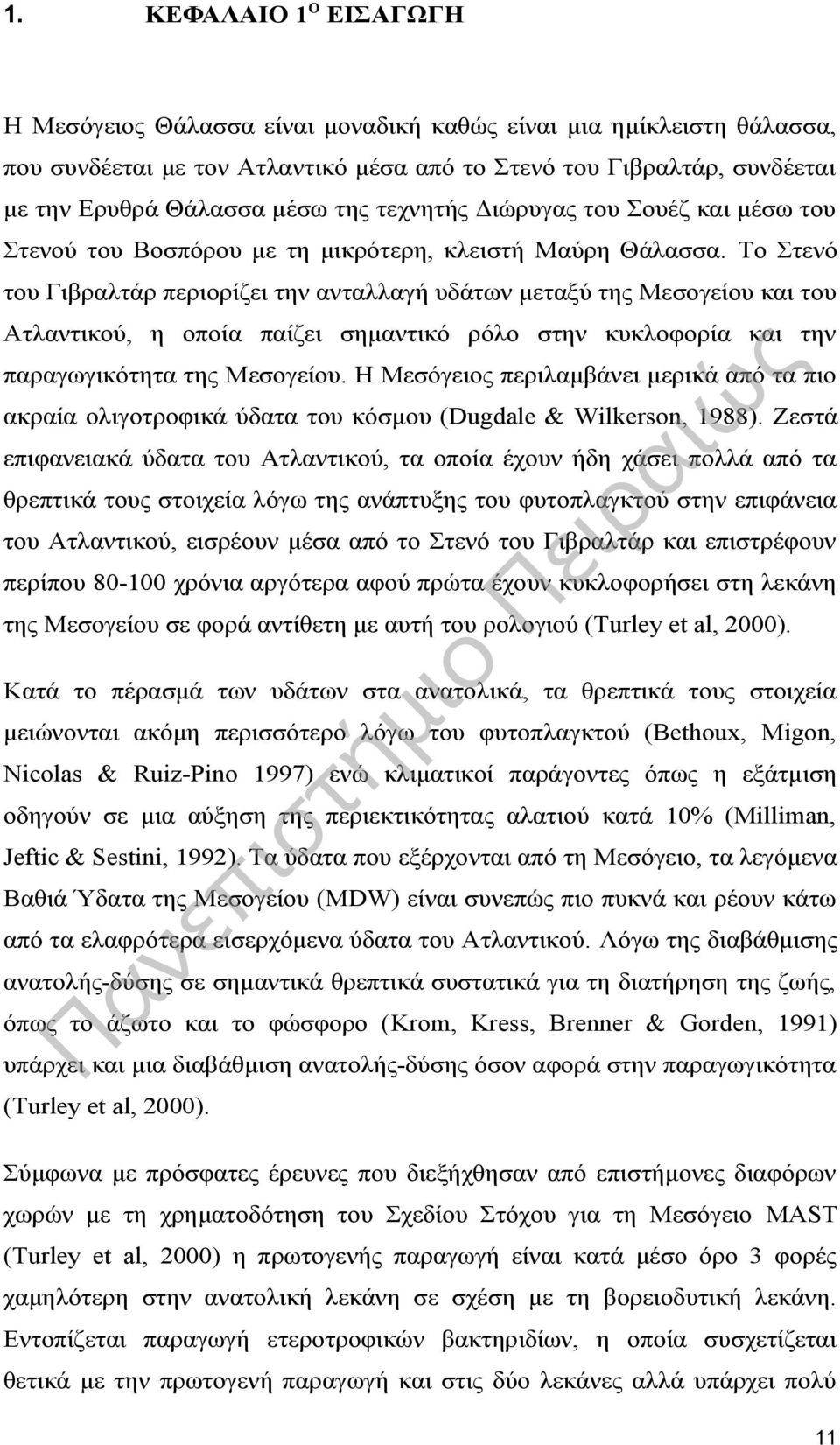 1. ΚΕΦΑΛΑΙΟ 1$^{Ο}$ ΕΙΣΑΓΩΓΗ

Η Μεσόγειος Θάλασσα είναι μοναδική καθώς είναι μια ημίκλειστη θάλασσα, που συνδέεται με τον Ατλαντικό μέσα από το Στενό του Γιβραλτάρ, συνδέεται με την Ερυθρά Θάλασσα μέσω της τεχνητής Διώρυγας του Σουέζ και μέσω του Στενού του Βοσπόρου με τη μικρότερη, κλειστή Μαύρη Θάλασσα. Το Στενό του Γιβραλτάρ περιορίζει την ανταλλαγή υδάτων μεταξύ της Μεσογείου και του Ατλαντικού, η οποία παίζει σημαντικό ρόλο στην κυκλοφορία και την παραγωγικότητα της Μεσογείου. Η Μεσόγειος περιλαμβάνει μερικά από τα πιο ακραία ολιγοτροφικά ύδατα του κόσμου (Dugdale & Wilkerson, 1988). Ζεστά επιφανειακά ύδατα του Ατλαντικού, τα οποία έχουν ήδη χάσει πολλά από τα θρεπτικά τους στοιχεία λόγω της ανάπτυξης του φυτοπλαγκτού στην επιφάνεια του Ατλαντικού, εισρέουν μέσα από το Στενό του Γιβραλτάρ και επιστρέφουν περίπου 80-100 χρόνια αργότερα αφού πρώτα έχουν κυκλοφορήσει στη λεκάνη της Μεσογείου σε φορά αντίθετη με αυτή του ρολογιού (Turley et al, 2000).

Κατά το πέρασμά των υδάτων στα ανατολικά, τα θρεπτικά τους στοιχεία μειώνονται ακόμη περισσότερο λόγω του φυτοπλαγκτού (Bethoux, Migon, Nicolas & Ruiz-Pino 1997) ενώ κλιματικοί παράγοντες όπως η εξάτμιση οδηγούν σε μια αύξηση της περιεκτικότητας αλατιού κατά 10% (Milliman, Jeftic & Sestini, 1992). Τα ύδατα που εξέρχονται από τη Μεσόγειο, τα λεγόμενα Βαθιά Ύδατα της Μεσογείου (MDW) είναι συνεπώς πιο πυκνά και ρέουν κάτω από τα ελαφρότερα εισερχόμενα ύδατα του Ατλαντικού. Λόγω της διαβάθμισης ανατολής-δύσης σε σημαντικά θρεπτικά συστατικά για τη διατήρηση της ζωής, όπως το άζωτο και το φώσφορο (Krom, Kress, Brenner & Gorden, 1991) υπάρχει και μια διαβάθμιση ανατολής-δύσης όσον αφορά στην παραγωγικότητα (Turley et al, 2000).

Σύμφωνα με πρόσφατες έρευνες που διεξήχθησαν από επιστήμονες διαφόρων χωρών με τη χρηματοδότηση του Σχεδίου Στόχου για τη Μεσόγειο MAST (Turley et al, 2000) η πρωτογενής παραγωγή είναι κατά μέσο όρο 3 φορές χαμηλότερη στην ανατολική λεκάνη σε σχέση με τη βορειοδυτική λεκάνη. Εντοπίζεται παραγωγή ετεροτροφικών βακτηριδίων, η οποία συσχετίζεται θετικά με την πρωτογενή παραγωγή και στις δύο λεκάνες αλλά υπάρχει πολύ

Πανεπιστήμιο Πειραιώς

11